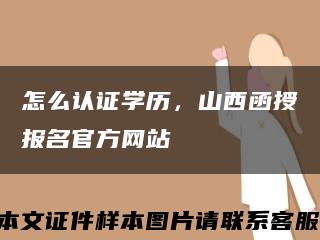 怎么认证学历，山西函授报名官方网站

本文证件样本图片请联系客服